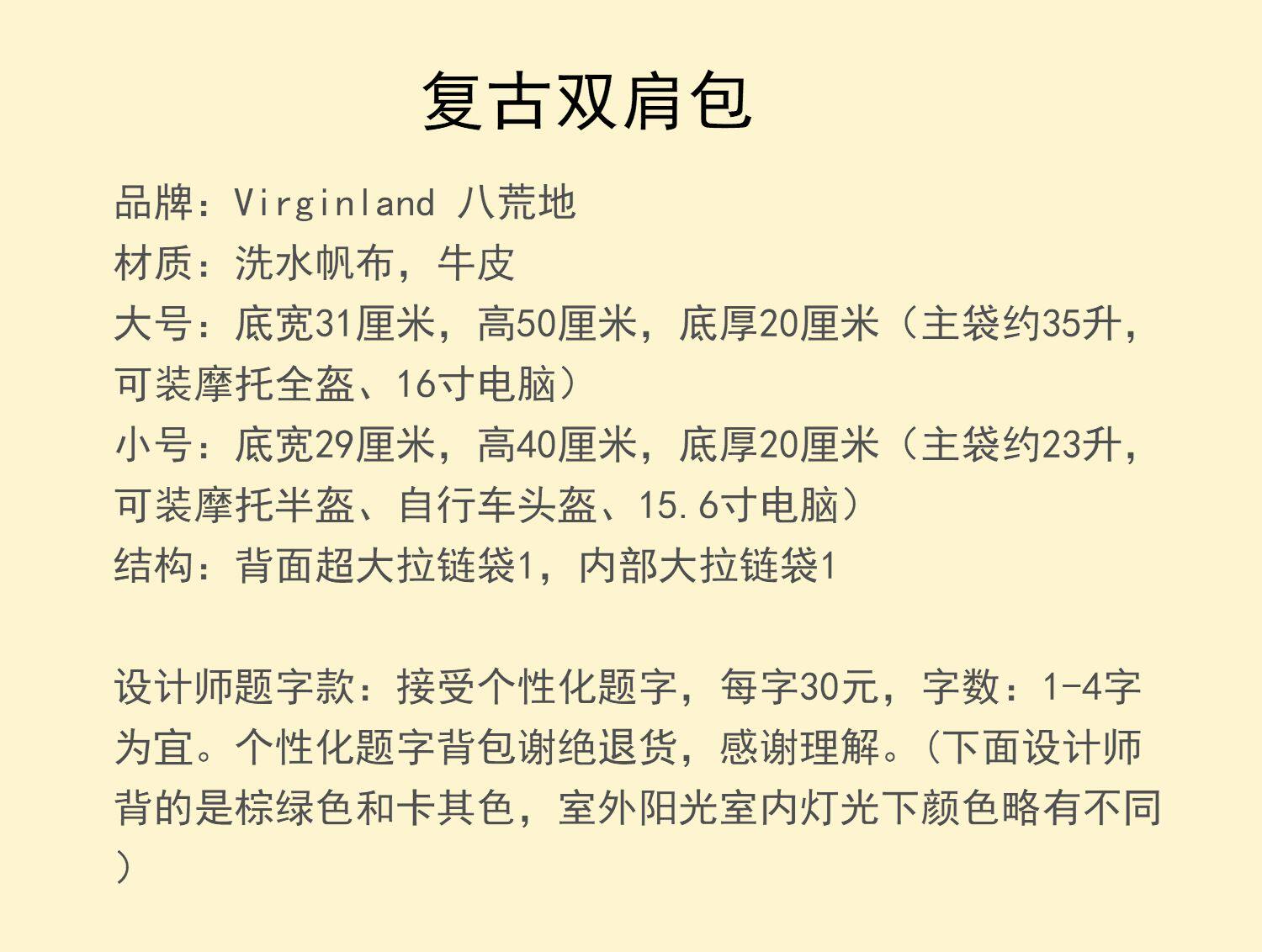 复古双肩包

品牌：Virginland 八荒地
材质：洗水帆布，牛皮
大号：底宽31厘米，高50厘米，底厚20厘米（主袋约35升，可装摩托全盔、16寸电脑）
小号：底宽29厘米，高40厘米，底厚20厘米（主袋约23升，可装摩托半盔、自行车头盔、15.6寸电脑）
结构：背面超大拉链袋1，内部大拉链袋1

设计师题字款：接受个性化题字，每字30元，字数：1-4字为宜。个性化题字背包谢绝退货，感谢理解。（下面设计师背的是棕绿色和卡其色，室外阳光室内灯光下颜色略有不同）